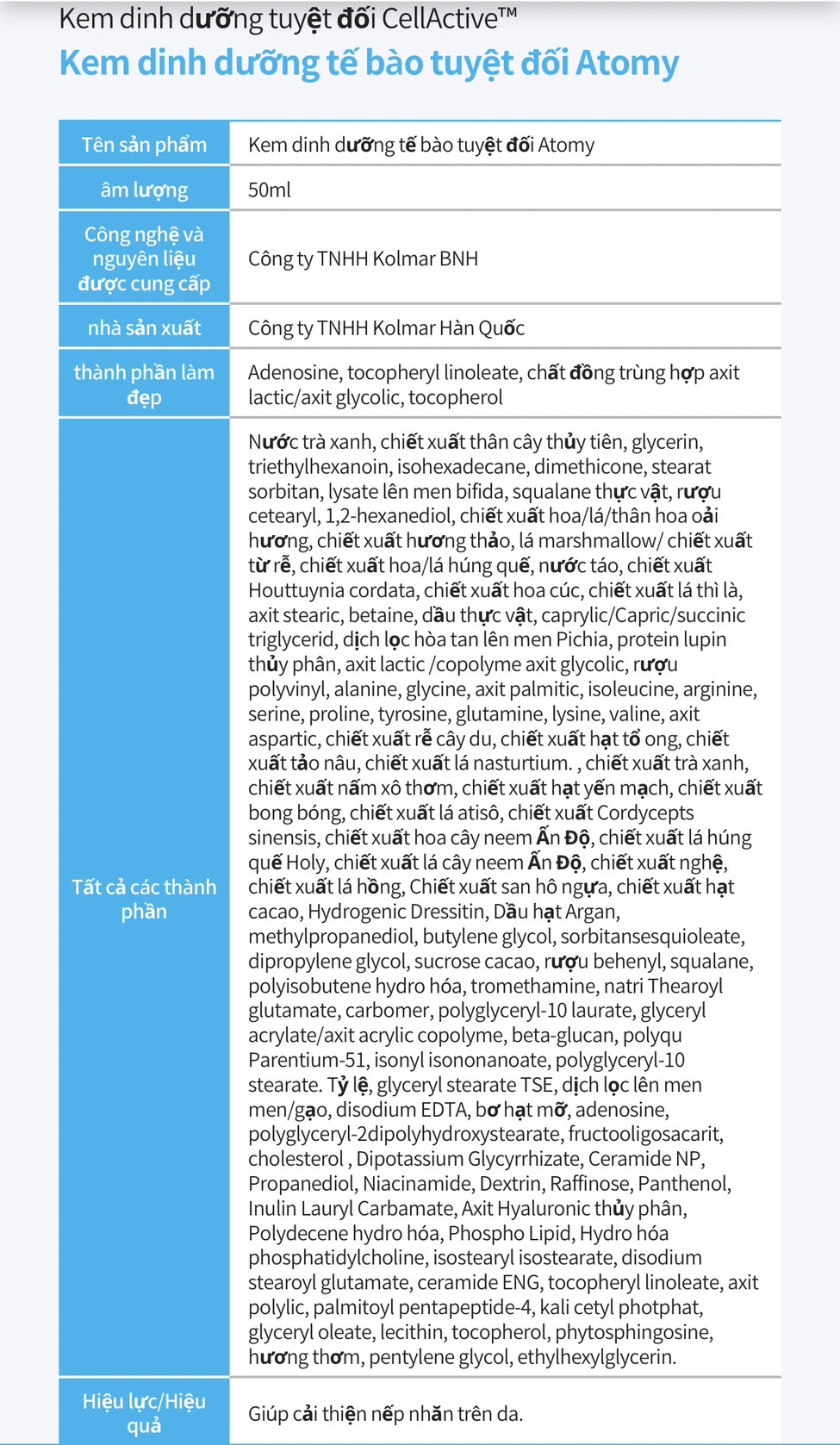 Kem dinh dưỡng tuyệt đối CellActive™
Kem dinh dưỡng tế bào tuyệt đối Atomy

| Tên sản phẩm | Kem dinh dưỡng tế bào tuyệt đối Atomy |
|---|---|
| âm lượng | 50ml |
| Công nghệ và nguyên liệu được cung cấp | Công ty TNHH Kolmar BNH |
| nhà sản xuất | Công ty TNHH Kolmar Hàn Quốc |
| thành phần làm đẹp | Adenosine, tocopheryl linoleate, chất đồng trùng hợp axit lactic/axit glycolic, tocopherol |
| Tất cả các thành phần | Nước trà xanh, chiết xuất thân cây thủy tiên, glycerin, triethylhexanoin, isohexadecane, dimethicone, stearat sorbitan, lysate lên men bifida, squalane thực vật, rượu cetearyl, 1,2-hexanediol, chiết xuất hoa/lá/thân hoa oải hương, chiết xuất hương thảo, lá marshmallow/ chiết xuất từ rễ, chiết xuất hoa/lá húng quế, nước táo, chiết xuất Houttuynia cordata, chiết xuất hoa cúc, chiết xuất lá thì là, axit stearic, betaine, dầu thực vật, caprylic/Capric/succinic triglycerid, dịch lọc hòa tan lên men Pichia, protein lupin thủy phân, axit lactic /copolyme axit glycolic, rượu polyvinyl, alanine, glycine, axit palmitic, isoleucine, arginine, serine, proline, tyrosine, glutamine, lysine, valine, axit aspartic, chiết xuất rễ cây du, chiết xuất hạt tổ ong, chiết xuất tảo nâu, chiết xuất lá nasturtium. , chiết xuất trà xanh, chiết xuất nấm xô thơm, chiết xuất hạt yến mạch, chiết xuất bong bóng, chiết xuất lá atisô, chiết xuất Cordycepts sinensis, chiết xuất hoa cây neem Ấn Độ, chiết xuất lá húng quế Holy, chiết xuất lá cây neem Ấn Độ, chiết xuất nghệ, chiết xuất lá hồng, Chiết xuất san hô ngựa, chiết xuất hạt cacao, Hydrogenic Dressitin, Dầu hạt Argan, methylpropanediol, butylene glycol, sorbitansesquioleate, dipropylene glycol, sucrose cacao, rượu behenyl, squalane, polyisobutene hydro hóa, tromethamine, natri Thearoyl glutamate, carbomer, polyglyceryl-10 laurate, glyceryl acrylate/axit acrylic copolyme, beta-glucan, polyqu Parentium-51, isonyl isononanoate, polyglyceryl-10 stearate. Tỷ lệ, glyceryl stearate TSE, dịch lọc lên men men/gạo, disodium EDTA, bơ hạt mỡ, adenosine, polyglyceryl-2dipolyhydroxystearate, fructooligosacarit, cholesterol , Dipotassium Glycyrrhizate, Ceramide NP, Propanediol, Niacinamide, Dextrin, Raffinose, Panthenol, Inulin Lauryl Carbamate, Axit Hyaluronic thủy phân, Polydecene hydro hóa, Phospho Lipid, Hydro hóa phosphatidylcholine, isostearyl isostearate, disodium stearoyl glutamate, ceramide ENG, tocopheryl linoleate, axit polylic, palmitoyl pentapeptide-4, kali cetyl photphat, glyceryl oleate, lecithin, tocopherol, phytosphingosine, hương thơm, pentylene glycol, ethylhexylglycerin. |
| Hiệu lực/Hiệu quả | Giúp cải thiện nếp nhăn trên da. |